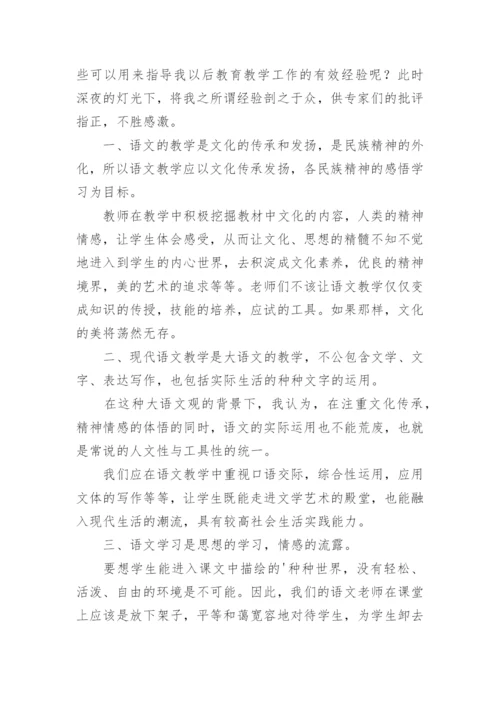 些可以用来指导我以后教育教学工作的有效经验呢？此时深夜的灯光下，将我之所谓经验剖之于众，供专家们的批评指正，不胜感激。

一、语文的教学是文化的传承和发扬，是民族精神的外化，所以语文教学应以文化传承发扬，各民族精神的感悟学习为目标。

教师在教学中积极挖掘教材中文化的内容，人类的精神情感，让学生体会感受，从而让文化、思想的精髓不知不觉地进入到学生的内心世界，去积淀成文化素养，优良的精神境界，美的艺术的追求等等。老师们不该让语文教学仅仅变成知识的传授，技能的培养，应试的工具。如果那样，文化的美将荡然无存。

二、现代语文教学是大语文的教学，不公包含文学、文字、表达写作，也包括实际生活的种种文字的运用。

在这种大语文观的背景下，我认为，在注重文化传承，精神情感的体悟的同时，语文的实际运用也不能荒废，也就是常说的人文性与工具性的统一。

我们应在语文教学中重视口语交际，综合性运用，应用文体的写作等等，让学生既能走进文学艺术的殿堂，也能融入现代生活的潮流，具有较高社会生活实践能力。

三、语文学习是思想的学习，情感的流露。

要想学生能进入课文中描绘的'种种世界，没有轻松、活泼、自由的环境是不可能。因此，我们的语文老师在课堂上应该是放下架子，平等和蔼宽容地对待学生，为学生卸去